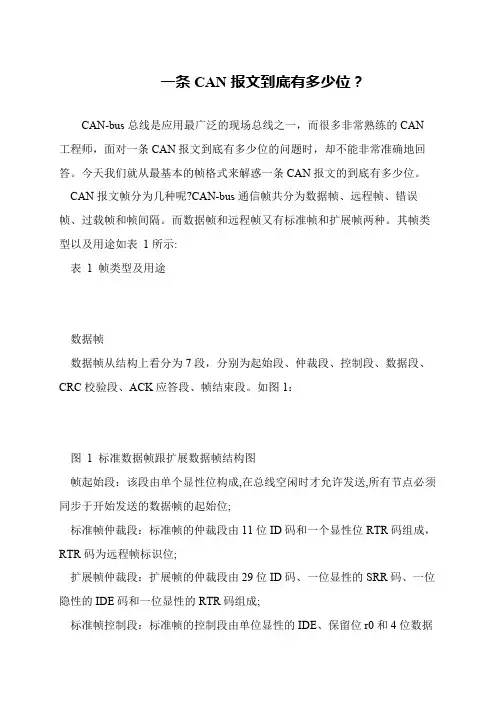 一条 CAN 报文到底有多少位？

CAN-bus 总线是应用最广泛的现场总线之一，而很多非常熟练的 CAN 工程师，面对一条 CAN 报文到底有多少位的问题时，却不能非常准确地回答。今天我们就从最基本的帧格式来解惑一条 CAN 报文的到底有多少位。

CAN 报文帧分为几种呢?CAN-bus 通信帧共分为数据帧、远程帧、错误帧、过载帧和帧间隔。而数据帧和远程帧又有标准帧和扩展帧两种。其帧类型以及用途如表 1 所示:

表 1 帧类型及用途

数据帧

数据帧从结构上看分为 7 段，分别为起始段、仲裁段、控制段、数据段、CRC 校验段、ACK 应答段、帧结束段。如图 1:

图 1 标准数据帧跟扩展数据帧结构图

帧起始段：该段由单个显性位构成,在总线空闲时才允许发送,所有节点必须同步于开始发送的数据帧的起始位;

标准帧仲裁段：标准帧的仲裁段由 11 位 ID 码和一个显性位 RTR 码组成，RTR 码为远程帧标识位;

扩展帧仲裁段：扩展帧的仲裁段由 29 位 ID 码、一位显性的 SRR 码、一位隐性的 IDE 码和一位显性的 RTR 码组成;

标准帧控制段：标准帧的控制段由单位显性的 IDE、保留位 r0 和 4 位数据